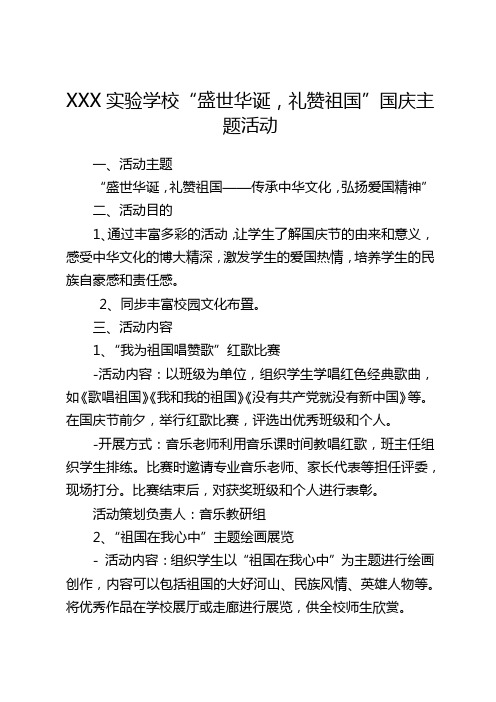 XXX 实验学校“盛世华诞，礼赞祖国”国庆主题活动

一、活动主题

“盛世华诞，礼赞祖国——传承中华文化，弘扬爱国精神”

二、活动目的

1、通过丰富多彩的活动，让学生了解国庆节的由来和意义，感受中华文化的博大精深，激发学生的爱国热情，培养学生的民族自豪感和责任感。

2、同步丰富校园文化布置。

三、活动内容

1、“我为祖国唱赞歌”红歌比赛

-活动内容：以班级为单位，组织学生学唱红色经典歌曲，如《歌唱祖国》《我和我的祖国》《没有共产党就没有新中国》等。在国庆节前夕，举行红歌比赛，评选出优秀班级和个人。

-开展方式：音乐老师利用音乐课时间教唱红歌，班主任组织学生排练。比赛时邀请专业音乐老师、家长代表等担任评委，现场打分。比赛结束后，对获奖班级和个人进行表彰。

活动策划负责人：音乐教研组

2、“祖国在我心中”主题绘画展览

- 活动内容：组织学生以“祖国在我心中”为主题进行绘画创作，内容可以包括祖国的大好河山、民族风情、英雄人物等。将优秀作品在学校展厅或走廊进行展览，供全校师生欣赏。